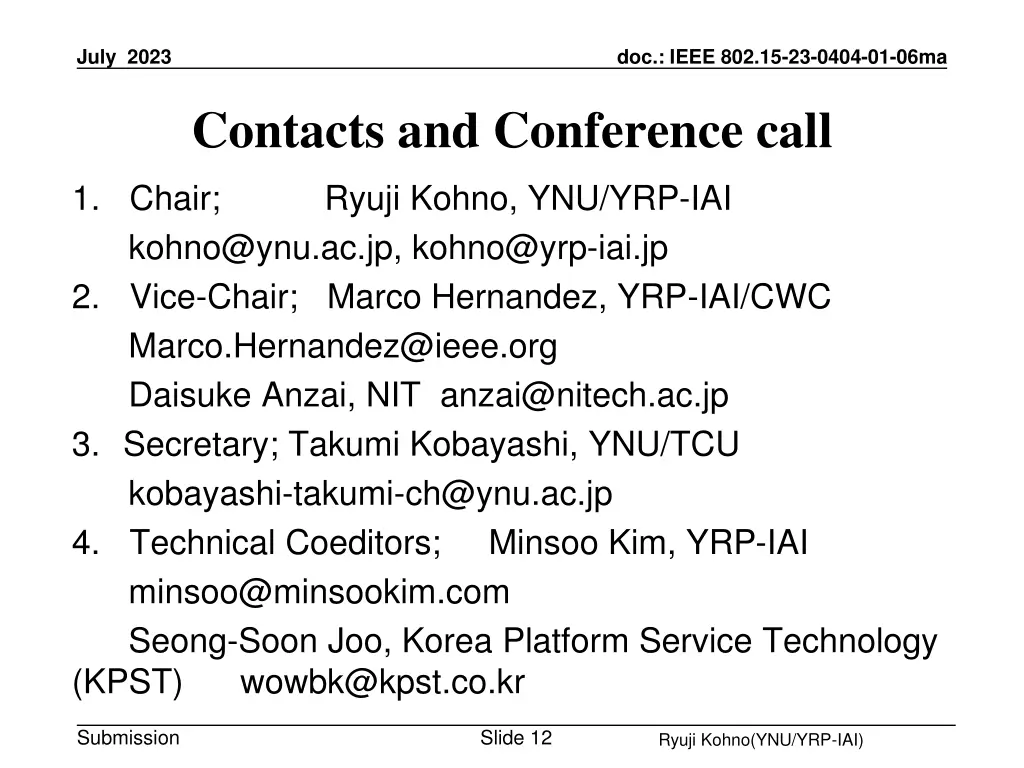 July 2023

doc.: IEEE 802.15-23-0404-01-06ma

Contacts and Conference call

1. Chair; Ryuji Kohno, YNU/YRP-IAI
kohno@ynu.ac.jp, kohno@yrp-iai.jp
2. Vice-Chair; Marco Hernandez, YRP-IAI/CWC
Marco.Hernandez@ieee.org
Daisuke Anzai, NIT anzai@nitech.ac.jp
3. Secretary; Takumi Kobayashi, YNU/TCU
kobayashi-takumi-ch@ynu.ac.jp
4. Technical Coeditors; Minsoo Kim, YRP-IAI
minsoo@minsookim.com
Seong-Soon Joo, Korea Platform Service Technology (KPST) wowbk@kpst.co.kr

Submission

Slide 12

Ryuji Kohno(YNU/YRP-IAI)